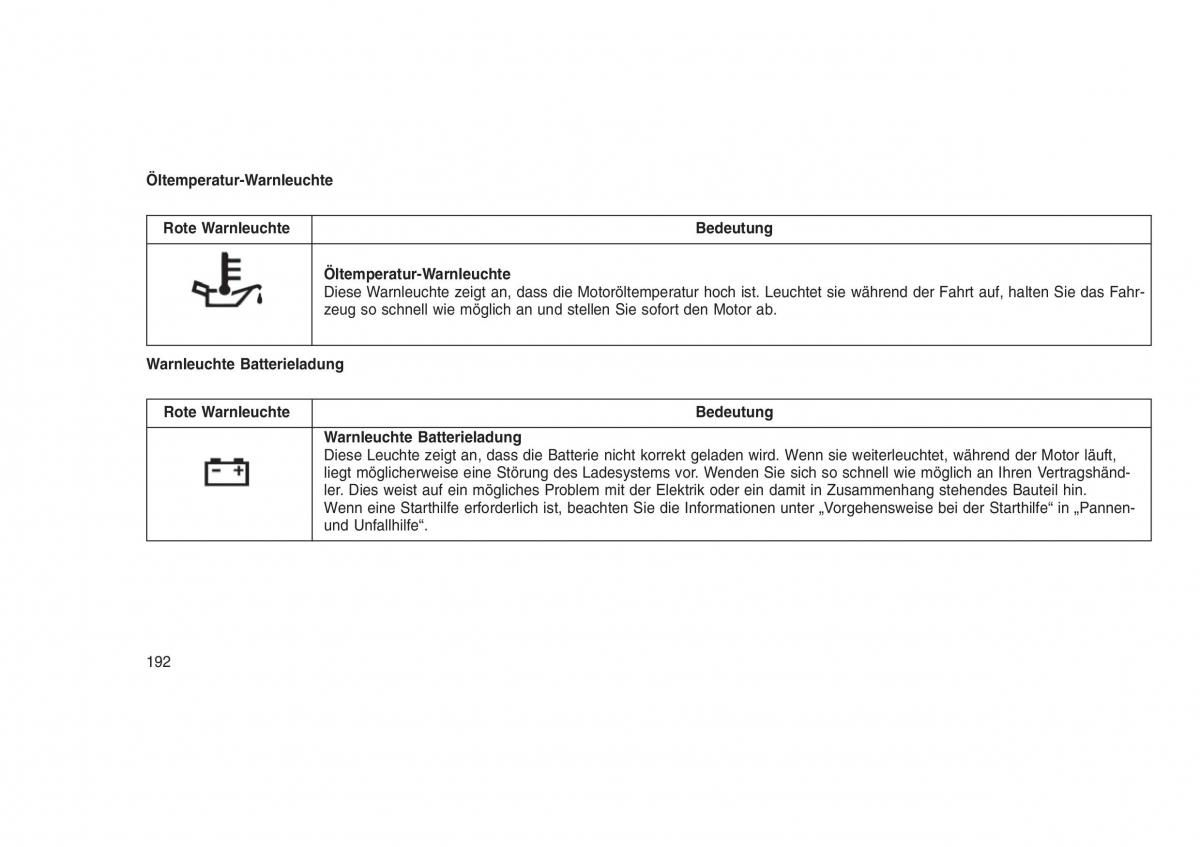 Öltemperatur-Warnleuchte

| Rote Warnleuchte | Bedeutung |
|---|---|
| | **Öltemperatur-Warnleuchte** Diese Warnleuchte zeigt an, dass die Motoröltemperatur hoch ist. Leuchtet sie während der Fahrt auf, halten Sie das Fahrzeug so schnell wie möglich an und stellen Sie sofort den Motor ab. |

Warnleuchte Batterieladung

| Rote Warnleuchte | Bedeutung |
|---|---|
| | **Warnleuchte Batterieladung** Diese Leuchte zeigt an, dass die Batterie nicht korrekt geladen wird. Wenn sie weiterleuchtet, während der Motor läuft, liegt möglicherweise eine Störung des Ladesystems vor. Wenden Sie sich so schnell wie möglich an Ihren Vertragshändler. Dies weist auf ein mögliches Problem mit der Elektrik oder ein damit in Zusammenhang stehendes Bauteil hin. Wenn eine Starthilfe erforderlich ist, beachten Sie die Informationen unter „Vorgehensweise bei der Starthilfe“ in „Pannen- und Unfallhilfe“. |

192